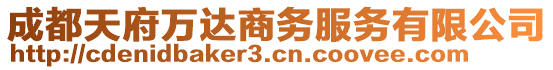 成都天府万达商务服务有限公司
http://cdenidbaker3.cn.coovee.com